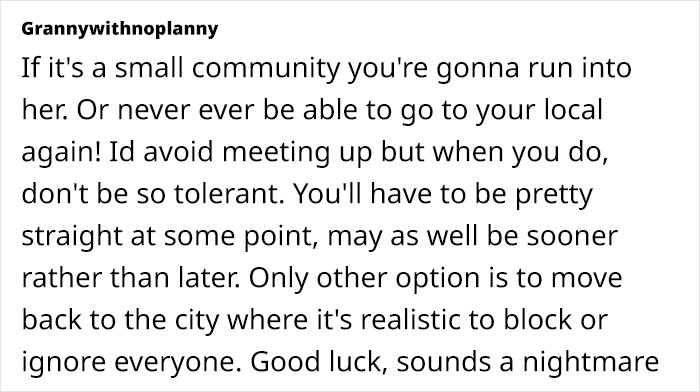 Grannywithnoplanny

If it's a small community you're gonna run into her. Or never ever be able to go to your local again! Id avoid meeting up but when you do, don't be so tolerant. You'll have to be pretty straight at some point, may as well be sooner rather than later. Only other option is to move back to the city where it's realistic to block or ignore everyone. Good luck, sounds a nightmare